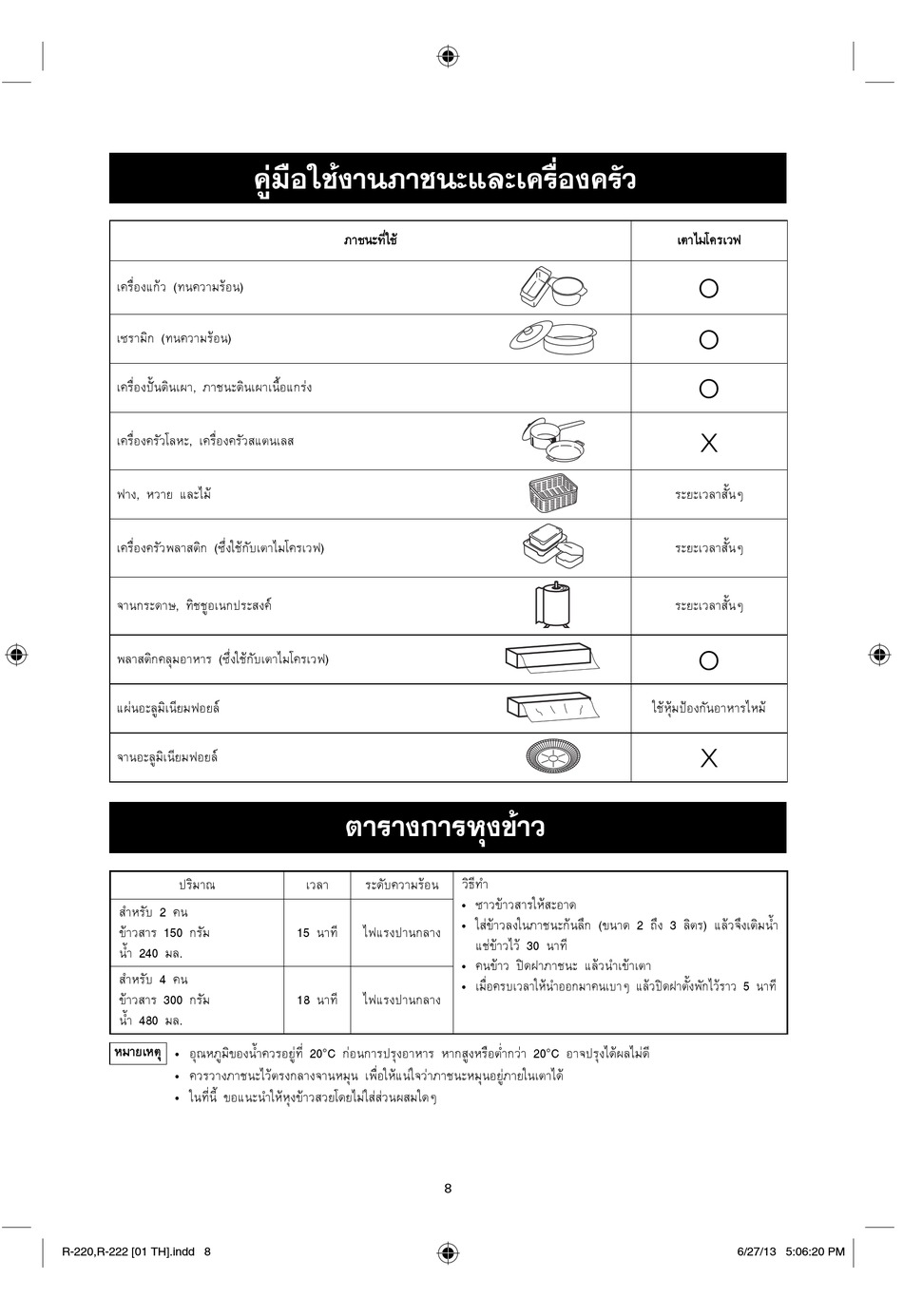 คู่มือใช้งานภาชนะและเครื่องครัว

| ภาชนะที่ใช้ | เตาไมโครเวฟ |
|---|---|
| เครื่องแก้ว (ทนความร้อน) | ○ |
| เซรามิก (ทนความร้อน) | ○ |
| เครื่องปั้นดินเผา, ภาชนะดินเผาเนื้อแกร่ง | ○ |
| เครื่องครัวโลหะ, เครื่องครัวสแตนเลส | X |
| ฟาง, หวาย และไม้ | ระยะเวลาสั้นๆ |
| เครื่องครัวพลาสติก (ซึ่งใช้กับเตาไมโครเวฟ) | ระยะเวลาสั้นๆ |
| จานกระดาษ, ทิชชูอเนกประสงค์ | ระยะเวลาสั้นๆ |
| พลาสติกคลุมอาหาร (ซึ่งใช้กับเตาไมโครเวฟ) | ○ |
| แผ่นอะลูมิเนียมฟอยล์ | ใช้หุ้มป้องกันอาหารไหม้ |
| จานอะลูมิเนียมฟอยล์ | X |

ตารางการหุงข้าว

| ปริมาณ | เวลา | ระดับความร้อน | วิธีทำ |
|---|---|---|---|
| สำหรับ 2 คน ข้าวสาร 150 กรัม น้ำ 240 มล. | 15 นาที | ไฟแรงปานกลาง | • ซาวข้าวสารให้สะอาด • ใส่ข้าวลงในภาชนะก้นลึก (ขนาด 2 ถึง 3 ลิตร) แล้วจึงเติมน้ำ แช่ข้าวไว้ 30 นาที • คนข้าว ปิดฝาภาชนะ แล้วนำเข้าเตา • เมื่อครบเวลาให้นำออกมาคนเบาๆ แล้วปิดฝาตั้งพักไว้ราว 5 นาที |
| สำหรับ 4 คน ข้าวสาร 300 กรัม น้ำ 480 มล. | 18 นาที | ไฟแรงปานกลาง | |

หมายเหตุ • อุณหภูมิของน้ำควรอยู่ที่ 20°C ก่อนการปรุงอาหาร หากสูงหรือต่ำกว่า 20°C อาจปรุงได้ผลไม่ดี
• ควรวางภาชนะไว้ตรงกลางจานหมุน เพื่อให้แน่ใจว่าภาชนะหมุนอยู่ภายในเตาได้
• ในที่นี้ ขอแนะนำให้หุงข้าวสวยโดยไม่ใส่ส่วนผสมใดๆ

8

R-220,R-222 [01 TH].indd 8 6/27/13 5:06:20 PM